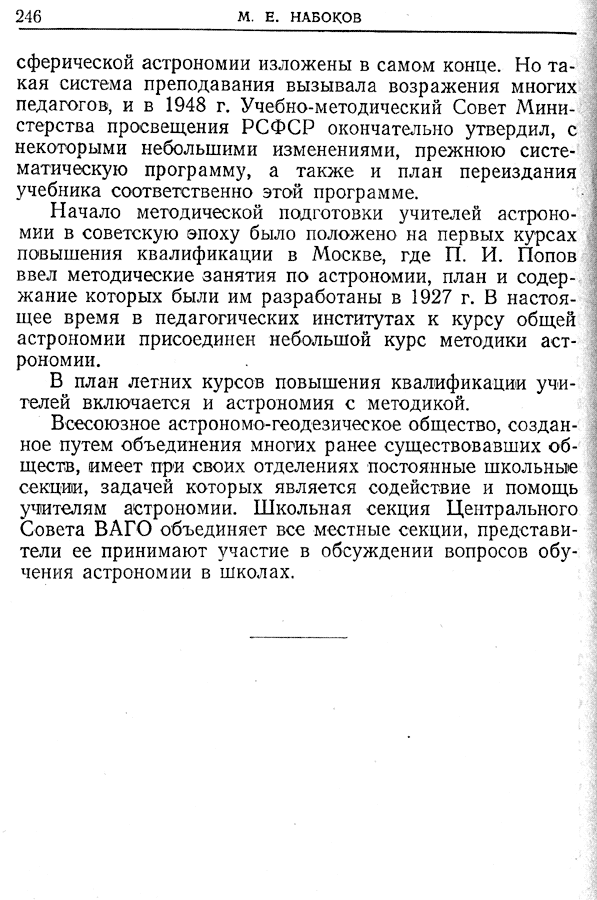 246 М. Е. НАБОКОВ

сферической астрономии изложены в самом конце. Но такая система преподавания вызывала возражения многих педагогов, и в 1948 г. Учебно-методический Совет Министерства просвещения РСФСР окончательно утвердил, с некоторыми небольшими изменениями, прежнюю систематическую программу, а также и план переиздания учебника соответственно этой программе.

Начало методической подготовки учителей астрономии в советскую эпоху было положено на первых курсах повышения квалификации в Москве, где П. И. Попов ввел методические занятия по астрономии, план и содержание которых были им разработаны в 1927 г. В настоящее время в педагогических институтах к курсу общей астрономии присоединен небольшой курс методики астрономии.

В план летних курсов повышения квалификации учителей включается и астрономия с методикой.

Всесоюзное астрономо-геодезическое общество, созданное путем объединения многих ранее существовавших обществ, имеет при своих отделениях постоянные школьные секции, задачей которых является содействие и помощь учителям астрономии. Школьная секция Центрального Совета ВАГО объединяет все местные секции, представители ее принимают участие в обсуждении вопросов обучения астрономии в школах.